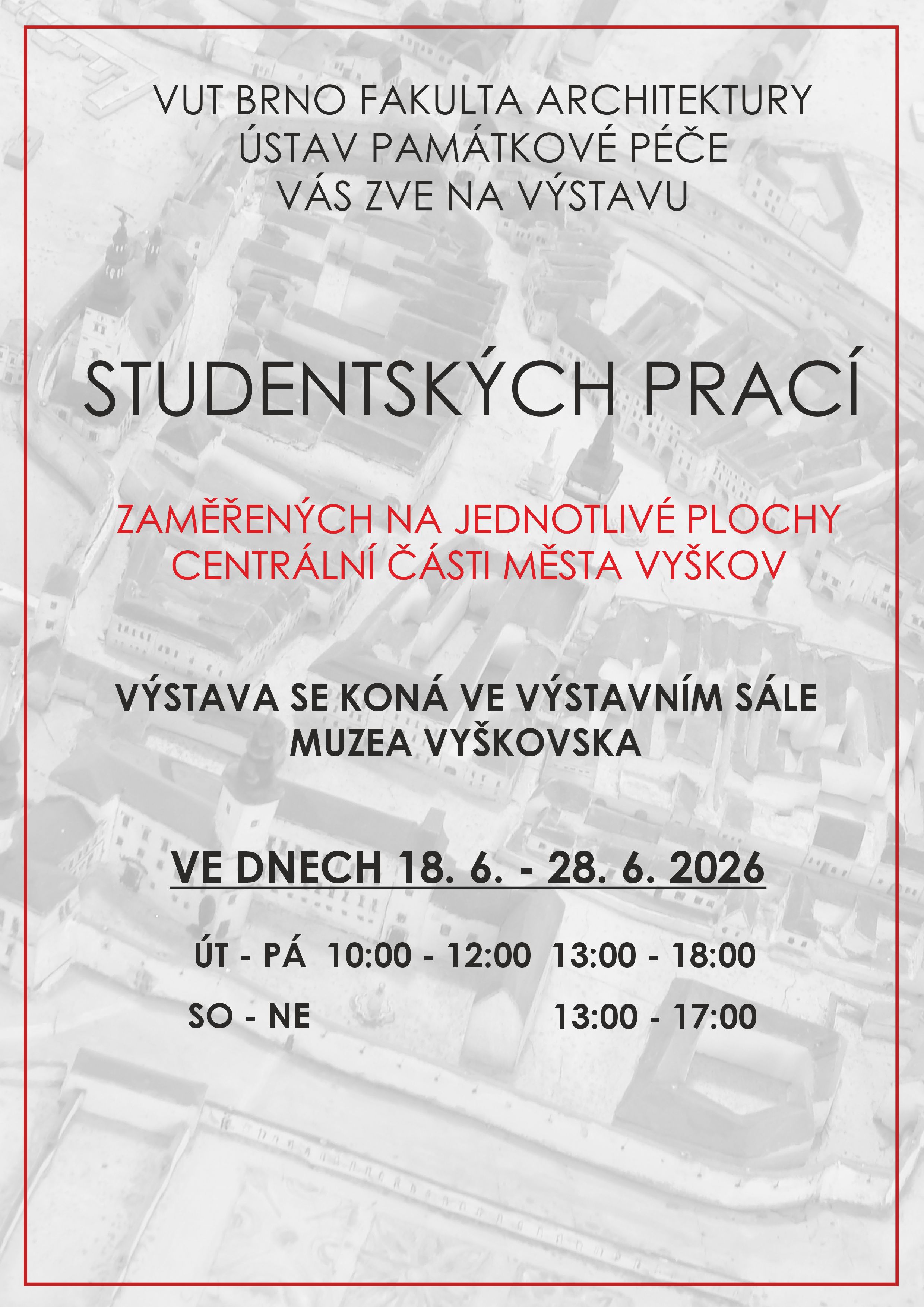 VUT BRNO FAKULTA ARCHITEKTURY
ÚSTAV PAMÁTKOVÉ PÉČE
VÁS ZVE NA VÝSTAVU

STUDENTSKÝCH PRACÍ

ZAMĚŘENÝCH NA JEDNOTLIVÉ PLOCHY
CENTRÁLNÍ ČÁSTI MĚSTA VYŠKOV

VÝSTAVA SE KONÁ VE VÝSTAVNÍM SÁLE
MUZEA VYŠKOVSKA

VE DNECH 18. 6. - 28. 6. 2026

ÚT - PÁ 10:00 - 12:00 13:00 - 18:00
SO - NE 13:00 - 17:00